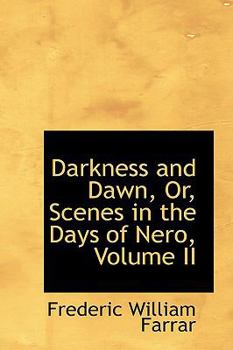 Darkness and Dawn, Or, Scenes in the Days of Nero, Volume II

Frederic William Farrar